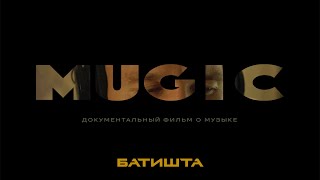 MUGIC

ДОКУМЕНТАЛЬНЫЙ ФИЛЬМ О МУЗЫКЕ

БАТИШТА